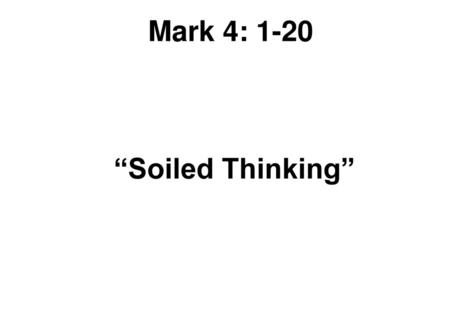 Mark 4: 1-20

“Soiled Thinking”